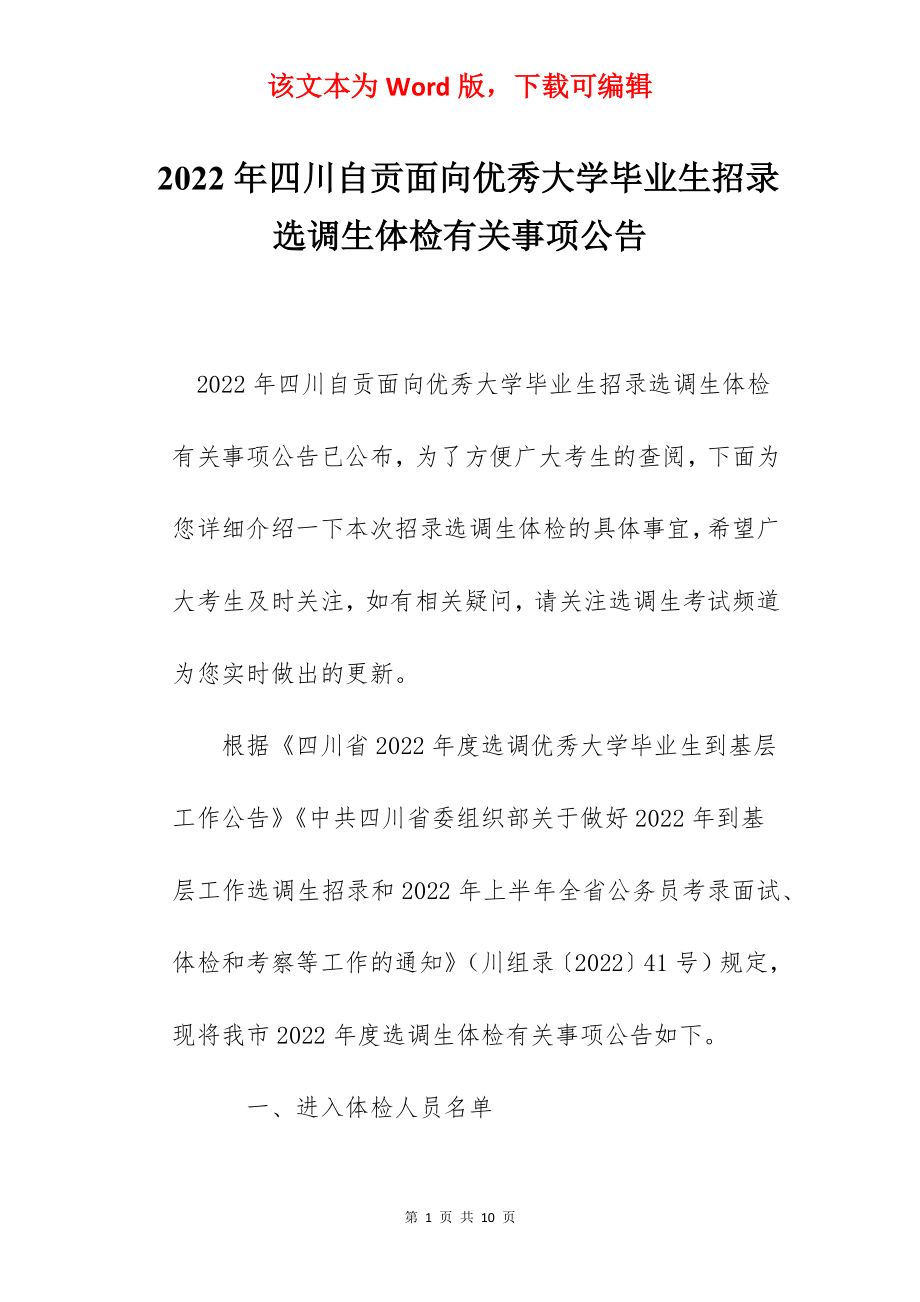 该文本为 Word 版，下载可编辑

2022 年四川自贡面向优秀大学毕业生招录选调生体检有关事项公告

2022 年四川自贡面向优秀大学毕业生招录选调生体检有关事项公告已公布，为了方便广大考生的查阅，下面为您详细介绍一下本次招录选调生体检的具体事宜，希望广大考生及时关注，如有相关疑问，请关注选调生考试频道为您实时做出的更新。

根据《四川省 2022 年度选调优秀大学毕业生到基层工作公告》《中共四川省委组织部关于做好 2022 年到基层工作选调生招录和 2022 年上半年全省公务员考录面试、体检和考察等工作的通知》（川组录〔2022〕41 号）规定，现将我市 2022 年度选调生体检有关事项公告如下。

一、进入体检人员名单

第 1 页 共 10 页